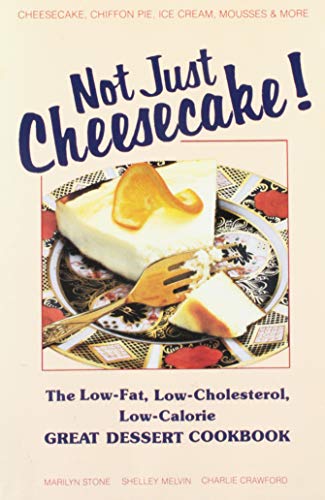 CHEESECAKE, CHIFFON PIE, ICE CREAM, MOUSSES & MORE

Not Just Cheesecake!

The Low-Fat, Low-Cholesterol, Low-Calorie GREAT DESSERT COOKBOOK

MARILYN STONE SHELLEY MELVIN CHARLIE CRAWFORD